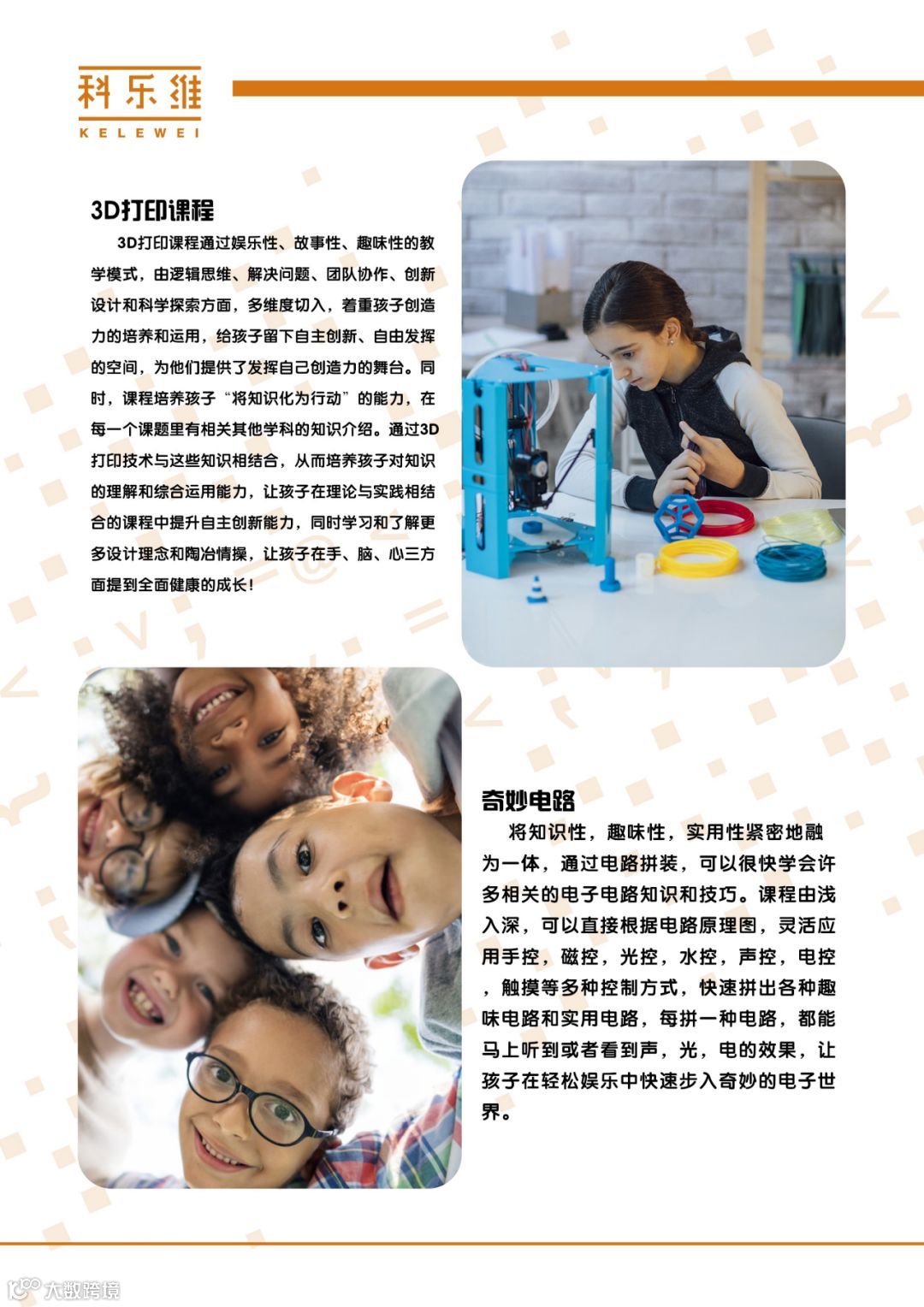 科乐维
KELEWEI

3D打印课程

3D打印课程通过娱乐性、故事性、趣味性的教学模式，由逻辑思维、解决问题、团队协作、创新设计和科学探索方面，多维度切入，着重孩子创造力的培养和运用，给孩子留下自主创新、自由发挥的空间，为他们提供了发挥自己创造力的舞台。同时，课程培养孩子“将知识化为行动”的能力，在每一个课题里有相关其他学科的知识介绍。通过3D打印技术与这些知识相结合，从而培养孩子对知识的理解和综合运用能力，让孩子在理论与实践相结合的课程中提升自主创新能力，同时学习和了解更多设计理念和陶冶情操，让孩子在手、脑、心三方面提到全面健康的成长！

奇妙电路

将知识性，趣味性，实用性紧密地融为一体，通过电路拼装，可以很快学会许多相关的电子电路知识和技巧。课程由浅入深，可以直接根据电路原理图，灵活应用手控，磁控，光控，水控，声控，电控，触摸等多种控制方式，快速拼出各种趣味电路和实用电路，每拼一种电路，都能马上听到或者看到声，光，电的效果，让孩子在轻松娱乐中快速步入奇妙的电子世界。

大数跨境